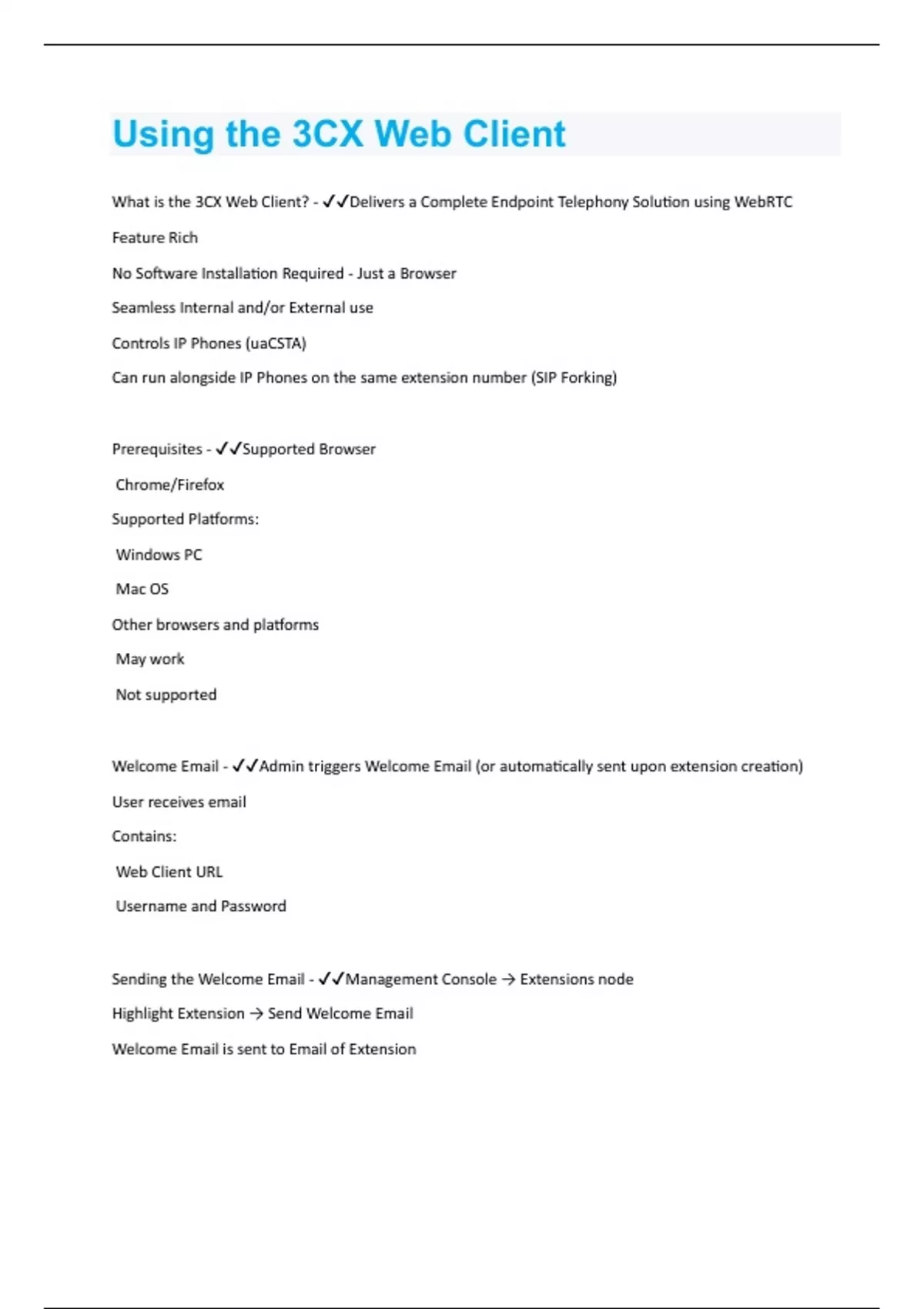 Using the 3CX Web Client

What is the 3CX Web Client? - ✓✓Delivers a Complete Endpoint Telephony Solution using WebRTC

Feature Rich

No Software Installation Required - Just a Browser

Seamless Internal and/or External use

Controls IP Phones (uaCSTA)

Can run alongside IP Phones on the same extension number (SIP Forking)

Prerequisites - ✓✓Supported Browser

Chrome/Firefox

Supported Platforms:

Windows PC

Mac OS

Other browsers and platforms

May work

Not supported

Welcome Email - ✓✓Admin triggers Welcome Email (or automatically sent upon extension creation)

User receives email

Contains:

Web Client URL

Username and Password

Sending the Welcome Email - ✓✓Management Console → Extensions node

Highlight Extension → Send Welcome Email

Welcome Email is sent to Email of Extension